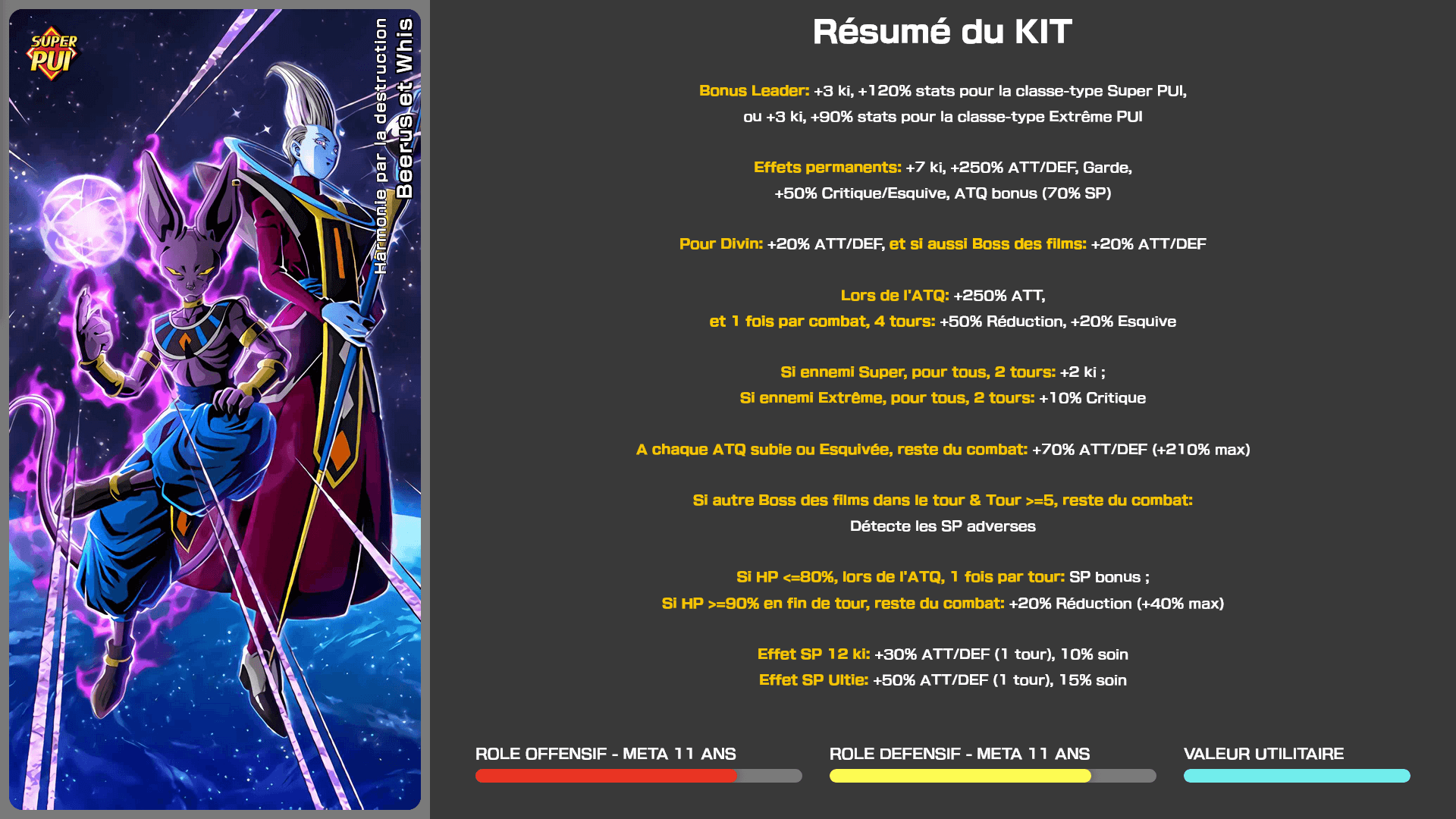 SUPER PUI

Harmonie par la destruction
Beerus et Whis

Résumé du KIT

Bonus Leader: +3 ki, +120% stats pour la classe-type Super PUI, ou +3 ki, +90% stats pour la classe-type Extrême PUI

Effets permanents: +7 ki, +250% ATT/DEF, Garde, +50% Critique/Esquive, ATQ bonus (70% SP)

Pour Divin: +20% ATT/DEF, et si aussi Boss des films: +20% ATT/DEF

Lors de l'ATQ: +250% ATT, et 1 fois par combat, 4 tours: +50% Réduction, +20% Esquive

Si ennemi Super, pour tous, 2 tours: +2 ki ; Si ennemi Extrême, pour tous, 2 tours: +10% Critique

A chaque ATQ subie ou Esquivée, reste du combat: +70% ATT/DEF (+210% max)

Si autre Boss des films dans le tour & Tour >=5, reste du combat: Détecte les SP adverses

Si HP <=80%, lors de l'ATQ, 1 fois par tour: SP bonus ; Si HP >=90% en fin de tour, reste du combat: +20% Réduction (+40% max)

Effet SP 12 ki: +30% ATT/DEF (1 tour), 10% soin
Effet SP Ultie: +50% ATT/DEF (1 tour), 15% soin

ROLE OFFENSIF - META 11 ANS

ROLE DEFENSIF - META 11 ANS

VALEUR UTILITAIRE